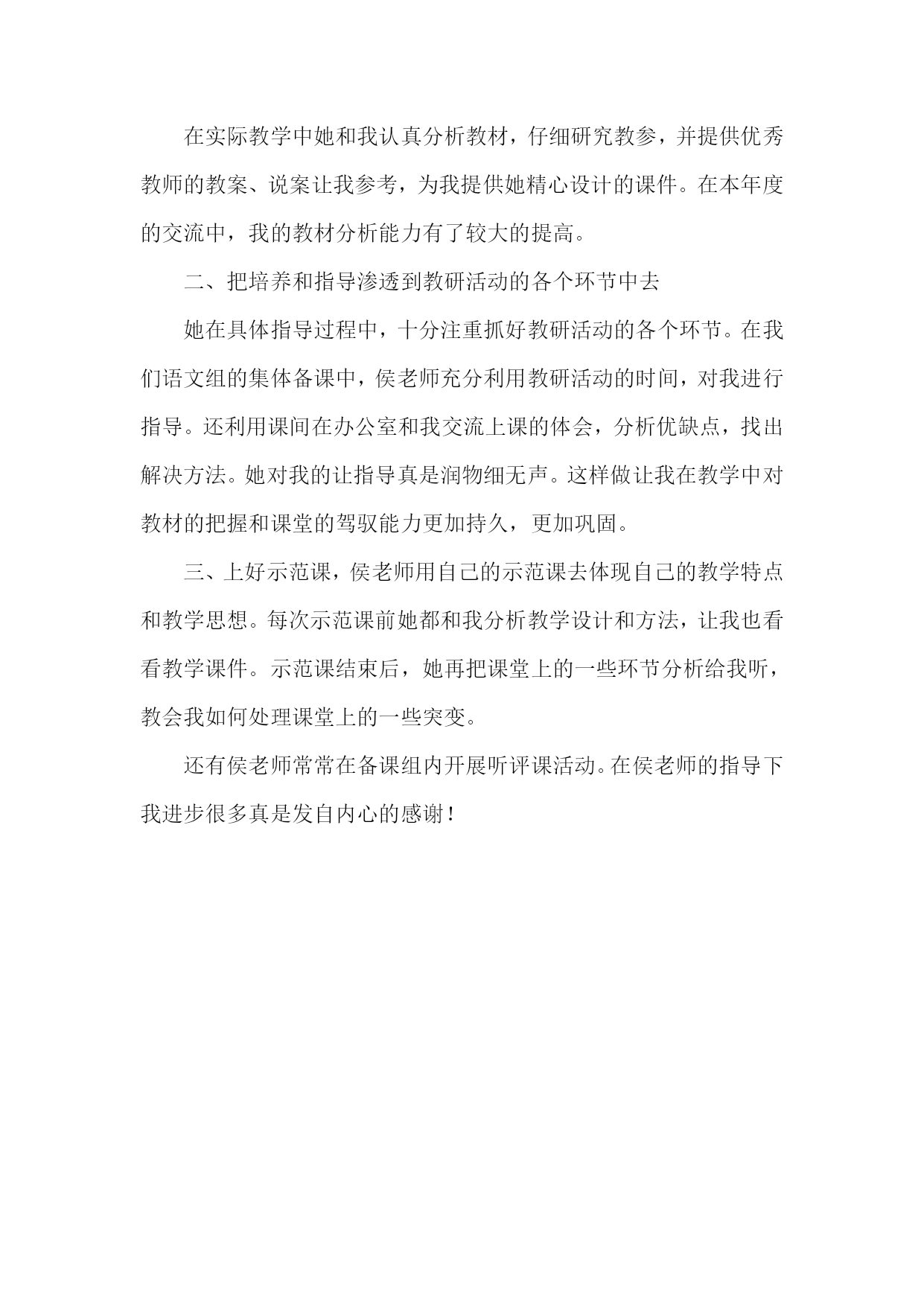 在实际教学中她和我认真分析教材，仔细研究教参，并提供优秀教师的教案、说案让我参考，为我提供她精心设计的课件。在本年度的交流中，我的教材分析能力有了较大的提高。

二、把培养和指导渗透到教研活动的各个环节中去

她在具体指导过程中，十分注重抓好教研活动的各个环节。在我们语文组的集体备课中，侯老师充分利用教研活动的时间，对我进行指导。还利用课间在办公室和我交流上课的体会，分析优缺点，找出解决方法。她对我的让指导真是润物细无声。这样做让我在教学中对教材的把握和课堂的驾驭能力更加持久，更加巩固。

三、上好示范课，侯老师用自己的示范课去体现自己的教学特点和教学思想。每次示范课前她都和我分析教学设计和方法，让我也看看教学课件。示范课结束后，她再把课堂上的一些环节分析给我听，教会我如何处理课堂上的一些突变。

还有侯老师常常在备课组内开展听评课活动。在侯老师的指导下我进步很多真是发自内心的感谢！